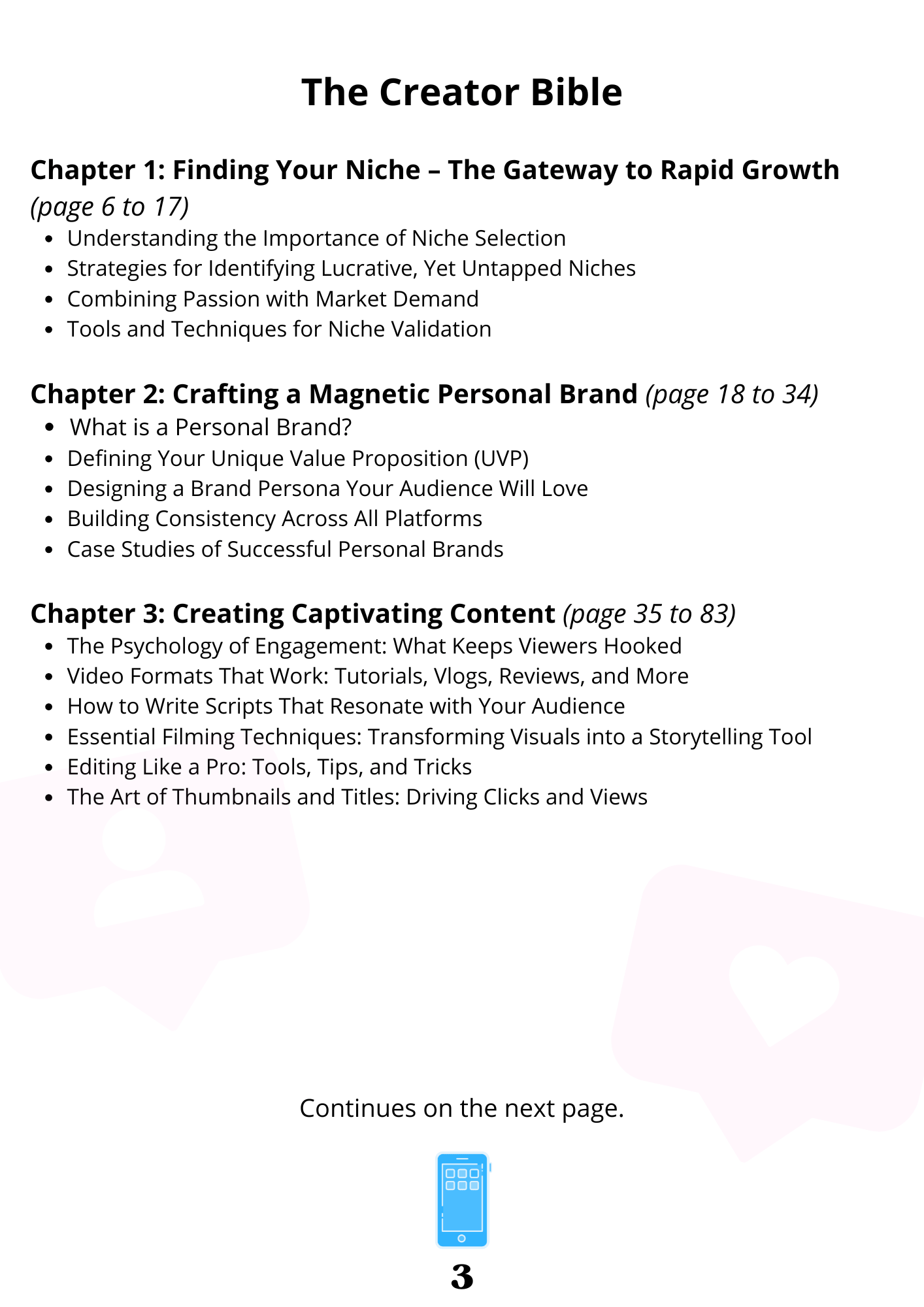 The Creator Bible

Chapter 1: Finding Your Niche – The Gateway to Rapid Growth (page 6 to 17)

- Understanding the Importance of Niche Selection
- Strategies for Identifying Lucrative, Yet Untapped Niches
- Combining Passion with Market Demand
- Tools and Techniques for Niche Validation

Chapter 2: Crafting a Magnetic Personal Brand (page 18 to 34)

- What is a Personal Brand?
- Defining Your Unique Value Proposition (UVP)
- Designing a Brand Persona Your Audience Will Love
- Building Consistency Across All Platforms
- Case Studies of Successful Personal Brands

Chapter 3: Creating Captivating Content (page 35 to 83)

- The Psychology of Engagement: What Keeps Viewers Hooked
- Video Formats That Work: Tutorials, Vlogs, Reviews, and More
- How to Write Scripts That Resonate with Your Audience
- Essential Filming Techniques: Transforming Visuals into a Storytelling Tool
- Editing Like a Pro: Tools, Tips, and Tricks
- The Art of Thumbnails and Titles: Driving Clicks and Views

Continues on the next page.

3